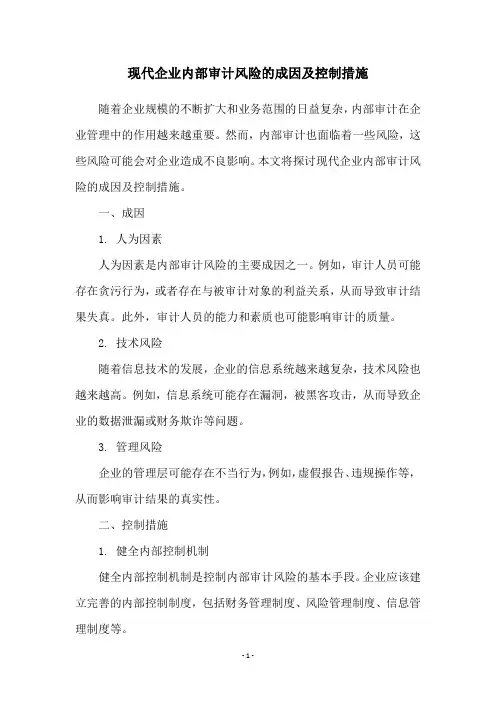 现代企业内部审计风险的成因及控制措施

随着企业规模的不断扩大和业务范围的日益复杂，内部审计在企业管理中的作用越来越重要。然而，内部审计也面临着一些风险，这些风险可能会对企业造成不良影响。本文将探讨现代企业内部审计风险的成因及控制措施。

一、成因

1. 人为因素

人为因素是内部审计风险的主要成因之一。例如，审计人员可能存在贪污行为，或者存在与被审计对象的利益关系，从而导致审计结果失真。此外，审计人员的能力和素质也可能影响审计的质量。

2. 技术风险

随着信息技术的发展，企业的信息系统越来越复杂，技术风险也越来越高。例如，信息系统可能存在漏洞，被黑客攻击，从而导致企业的数据泄漏或财务欺诈等问题。

3. 管理风险

企业的管理层可能存在不当行为，例如，虚假报告、违规操作等，从而影响审计结果的真实性。

二、控制措施

1. 健全内部控制机制

健全内部控制机制是控制内部审计风险的基本手段。企业应该建立完善的内部控制制度，包括财务管理制度、风险管理制度、信息管理制度等。

- 1 -